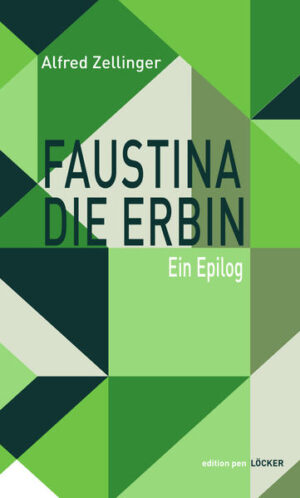 Alfred Zellinger

FAUSTINA
DIE ERBIN

Ein Epilog

edition pen LÖCKER